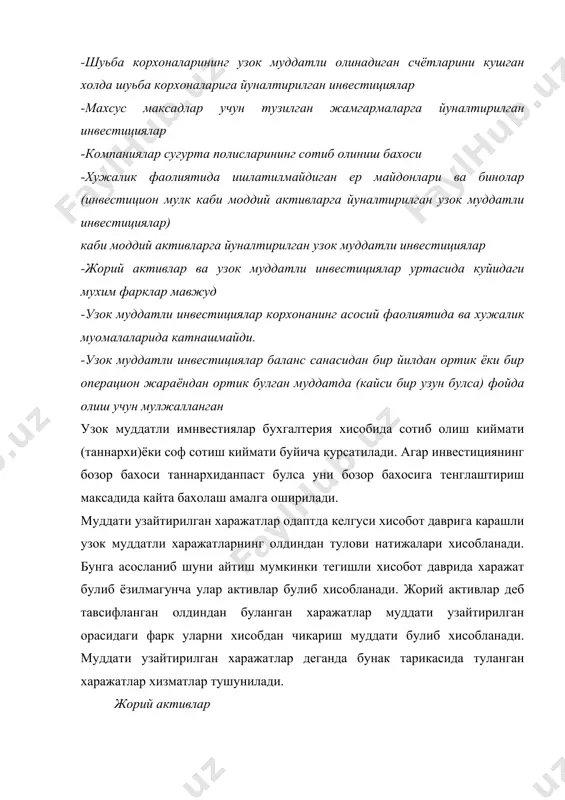 -Шуьба корхоналарининг узок муддатли олинадиган счётларини кушган холда шуьба корхоналарига йуналтирилган инвестициялар

-Махсус максадлар учун тузилган жамгармаларга йуналтирилган инвестициялар

-Компаниялар сугурта полисларининг сотиб олиниш бахоси

-Хужалик фаолиятида ишлатилмайдиган ер майдонлари ва бинолар (инвестицион мулк каби моддий активларга йуналтирилган узок муддатли инвестициялар)

каби моддий активларга йуналтирилган узок муддатли инвестициялар

-Жорий активлар ва узок муддатли инвестициялар уртасида куйидаги мухим фарклар мавжуд

-Узок муддатли инвестициялар корхонанинг асосий фаолиятида ва хужалик муомалаларида катнашмайди.

-Узок муддатли инвестициялар баланс санасидан бир йилдан ортик ёки бир операцион жараёндан ортик булган муддатда (кайси бир узун булса) фойда олиш учун мулжалланган

Узок муддатли имнвестиялар бухгалтерия хисобида сотиб олиш киймати (таннархи)ёки соф сотиш киймати буйича курсатилади. Агар инвестициянинг бозор бахоси таннархиданпаст булса уни бозор бахосига тенглаштириш максадида кайта бахолаш амалга оширилади.

Муддати узайтирилган харажатлар одатда келгуси хисобот даврига карашли узок муддатли харажатларнинг олдиндан тулови натижалари хисобланади. Бунга асосланиб шуни айтиш мумкинки тегишли хисобот даврида харажат булиб ёзилмагунча улар активлар булиб хисобланади. Жорий активлар деб тавсифланган олдиндан буланган харажатлар муддати узайтирилган орасидаги фарк уларни хисобдан чикариш муддати булиб хисобланади. Муддати узайтирилган харажатлар деганда бунак тарикасида туланган харажатлар хизматлар тушунилади.

Жорий активлар

FaylHub.uz